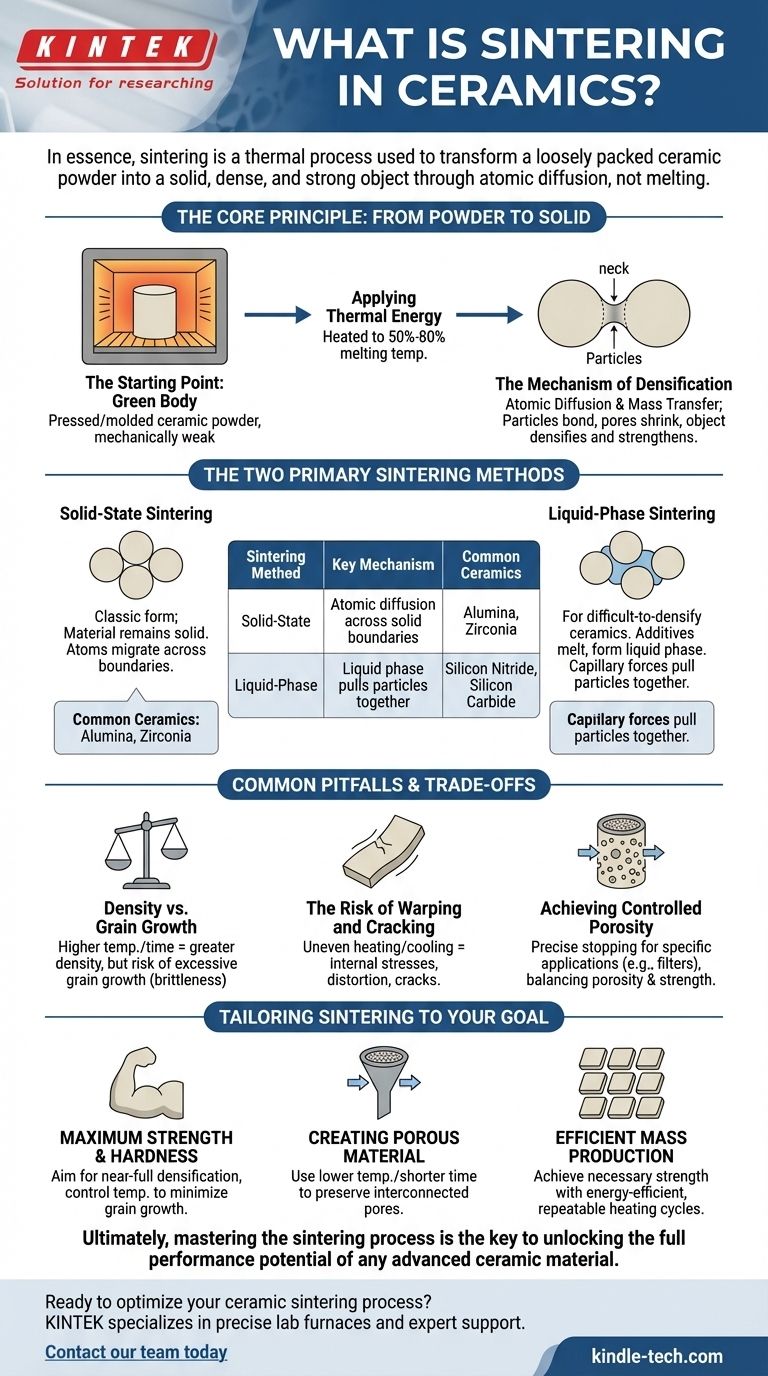 KINTEK
Solution for researching

WHAT IS SINTERING IN CERAMICS?

In essence, sintering is a thermal process used to transform a loosely packed ceramic powder into a solid, dense, and strong object through atomic diffusion, not melting.

THE CORE PRINCIPLE: FROM POWDER TO SOLID

The Starting Point: Green Body
Pressed/molded ceramic powder, mechanically weak

Applying Thermal Energy
Heated to 50%-80% melting temp.

neck
Particles

The Mechanism of Densification
Atomic Diffusion & Mass Transfer; Particles bond, pores shrink, object densifies and strengthens.

THE TWO PRIMARY SINTERING METHODS

Solid-State Sintering

Classic form; Material remains solid. Atoms migrate across boundaries.

Common Ceramics: Alumina, Zirconia

| Sintering Method | Key Mechanism | Common Ceramics |
|---|---|---|
| Solid-State | Atomic diffusion across solid boundaries | Alumina, Zirconia |
| Liquid-Phase | Liquid phase pulls particles together | Silicon Nitride, Silicon Carbide |

Liquid-Phase Sintering

For difficult-to-densify ceramics. Additives melt, form liquid phase. Capillary forces pull particles together.

Capillary forces pull particles together.

COMMON PITFALLS & TRADE-OFFS

Density vs. Grain Growth
Higher temp./time = greater density, but risk of excessive grain growth (brittleness)

The Risk of Warping and Cracking
Uneven heating/cooling = internal stresses, distortion, cracks.

Achieving Controlled Porosity
Precise stopping for specific applications (e.g., filters), balancing porosity & strength.

TAILORING SINTERING TO YOUR GOAL

MAXIMUM STRENGTH & HARDNESS
Aim for near-full densification, control temp. to minimize grain growth.

CREATING POROUS MATERIAL
Use lower temp./shorter time to preserve interconnected pores.

EFFICIENT MASS PRODUCTION
Achieve necessary strength with energy-efficient, repeatable heating cycles.

Ultimately, mastering the sintering process is the key to unlocking the full performance potential of any advanced ceramic material.

Ready to optimize your ceramic sintering process?
KINTEK specializes in precise lab furnaces and expert support.

Contact our team today

kindle-tech.com